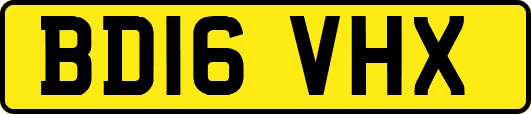 BD16 VHX